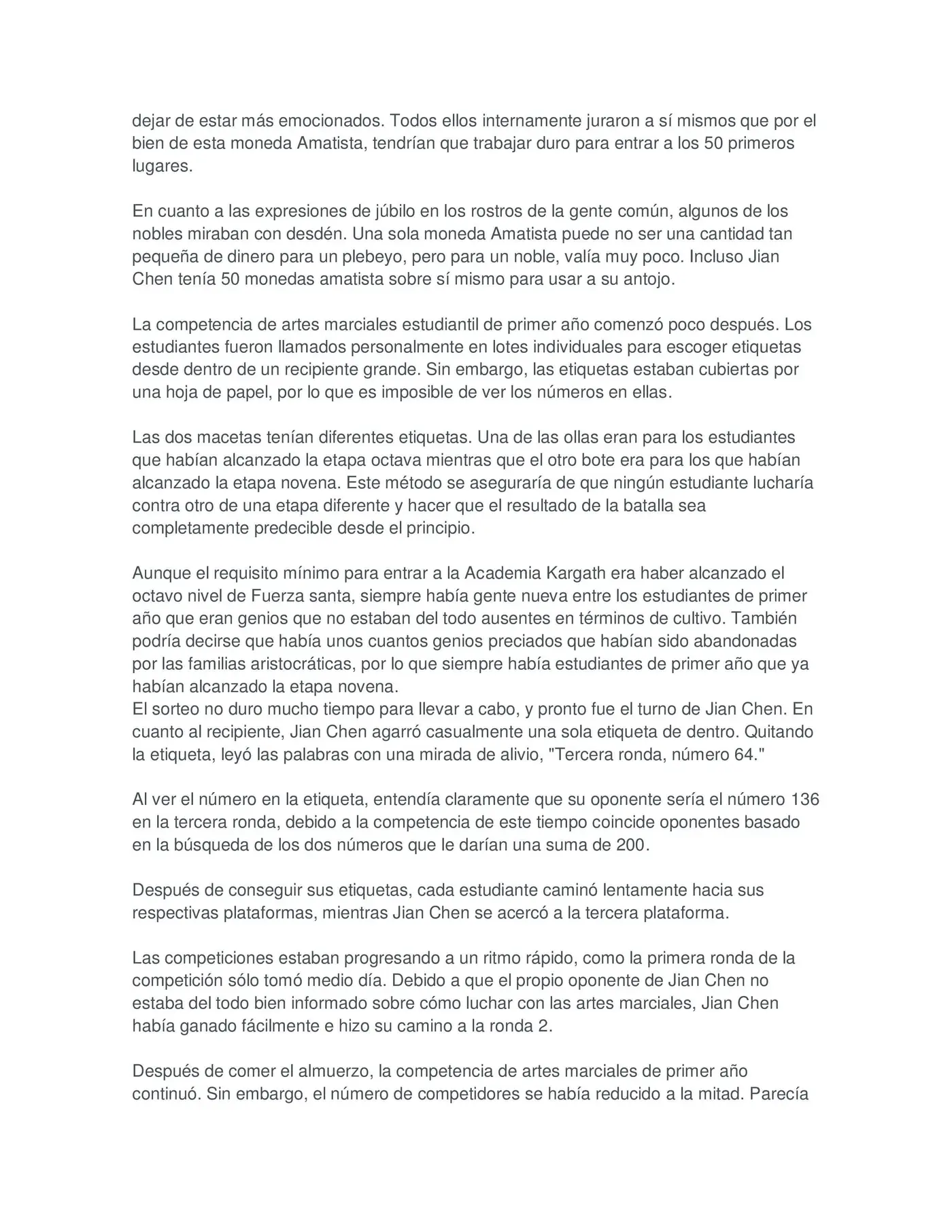 dejar de estar más emocionados. Todos ellos internamente juraron a sí mismos que por el bien de esta moneda Amatista, tendrían que trabajar duro para entrar a los 50 primeros lugares.

En cuanto a las expresiones de júbilo en los rostros de la gente común, algunos de los nobles miraban con desdén. Una sola moneda Amatista puede no ser una cantidad tan pequeña de dinero para un plebeyo, pero para un noble, valía muy poco. Incluso Jian Chen tenía 50 monedas amatista sobre sí mismo para usar a su antojo.

La competencia de artes marciales estudiantil de primer año comenzó poco después. Los estudiantes fueron llamados personalmente en lotes individuales para escoger etiquetas desde dentro de un recipiente grande. Sin embargo, las etiquetas estaban cubiertas por una hoja de papel, por lo que es imposible de ver los números en ellas.

Las dos macetas tenían diferentes etiquetas. Una de las ollas eran para los estudiantes que habían alcanzado la etapa octava mientras que el otro bote era para los que habían alcanzado la etapa novena. Este método se aseguraría de que ningún estudiante lucharía contra otro de una etapa diferente y hacer que el resultado de la batalla sea completamente predecible desde el principio.

Aunque el requisito mínimo para entrar a la Academia Kargath era haber alcanzado el octavo nivel de Fuerza santa, siempre había gente nueva entre los estudiantes de primer año que eran genios que no estaban del todo ausentes en términos de cultivo. También podría decirse que había unos cuantos genios preciados que habían sido abandonadas por las familias aristocráticas, por lo que siempre había estudiantes de primer año que ya habían alcanzado la etapa novena.
El sorteo no duro mucho tiempo para llevar a cabo, y pronto fue el turno de Jian Chen. En cuanto al recipiente, Jian Chen agarró casualmente una sola etiqueta de dentro. Quitando la etiqueta, leyó las palabras con una mirada de alivio, "Tercera ronda, número 64."

Al ver el número en la etiqueta, entendía claramente que su oponente sería el número 136 en la tercera ronda, debido a la competencia de este tiempo coincide oponentes basado en la búsqueda de los dos números que le darían una suma de 200.

Después de conseguir sus etiquetas, cada estudiante caminó lentamente hacia sus respectivas plataformas, mientras Jian Chen se acercó a la tercera plataforma.

Las competiciones estaban progresando a un ritmo rápido, como la primera ronda de la competición sólo tomó medio día. Debido a que el propio oponente de Jian Chen no estaba del todo bien informado sobre cómo luchar con las artes marciales, Jian Chen había ganado fácilmente e hizo su camino a la ronda 2.

Después de comer el almuerzo, la competencia de artes marciales de primer año continuó. Sin embargo, el número de competidores se había reducido a la mitad. Parecía